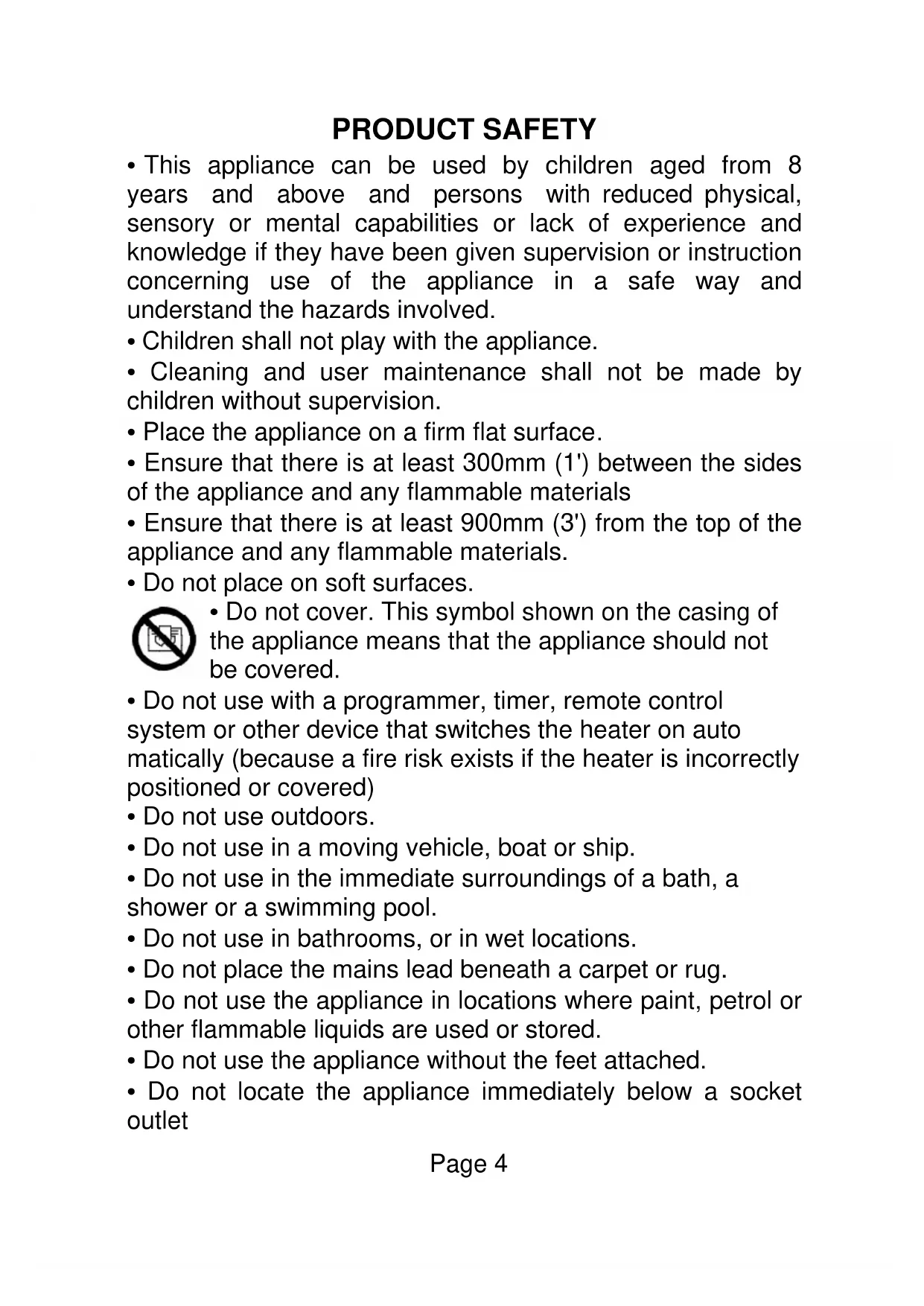 PRODUCT SAFETY

• This appliance can be used by children aged from 8 years and above and persons with reduced physical, sensory or mental capabilities or lack of experience and knowledge if they have been given supervision or instruction concerning use of the appliance in a safe way and understand the hazards involved.

• Children shall not play with the appliance.

• Cleaning and user maintenance shall not be made by children without supervision.

• Place the appliance on a firm flat surface.

• Ensure that there is at least 300mm (1') between the sides of the appliance and any flammable materials

• Ensure that there is at least 900mm (3') from the top of the appliance and any flammable materials.

• Do not place on soft surfaces.

• Do not cover. This symbol shown on the casing of the appliance means that the appliance should not be covered.

• Do not use with a programmer, timer, remote control system or other device that switches the heater on auto matically (because a fire risk exists if the heater is incorrectly positioned or covered)

• Do not use outdoors.

• Do not use in a moving vehicle, boat or ship.

• Do not use in the immediate surroundings of a bath, a shower or a swimming pool.

• Do not use in bathrooms, or in wet locations.

• Do not place the mains lead beneath a carpet or rug.

• Do not use the appliance in locations where paint, petrol or other flammable liquids are used or stored.

• Do not use the appliance without the feet attached.

• Do not locate the appliance immediately below a socket outlet

Page 4